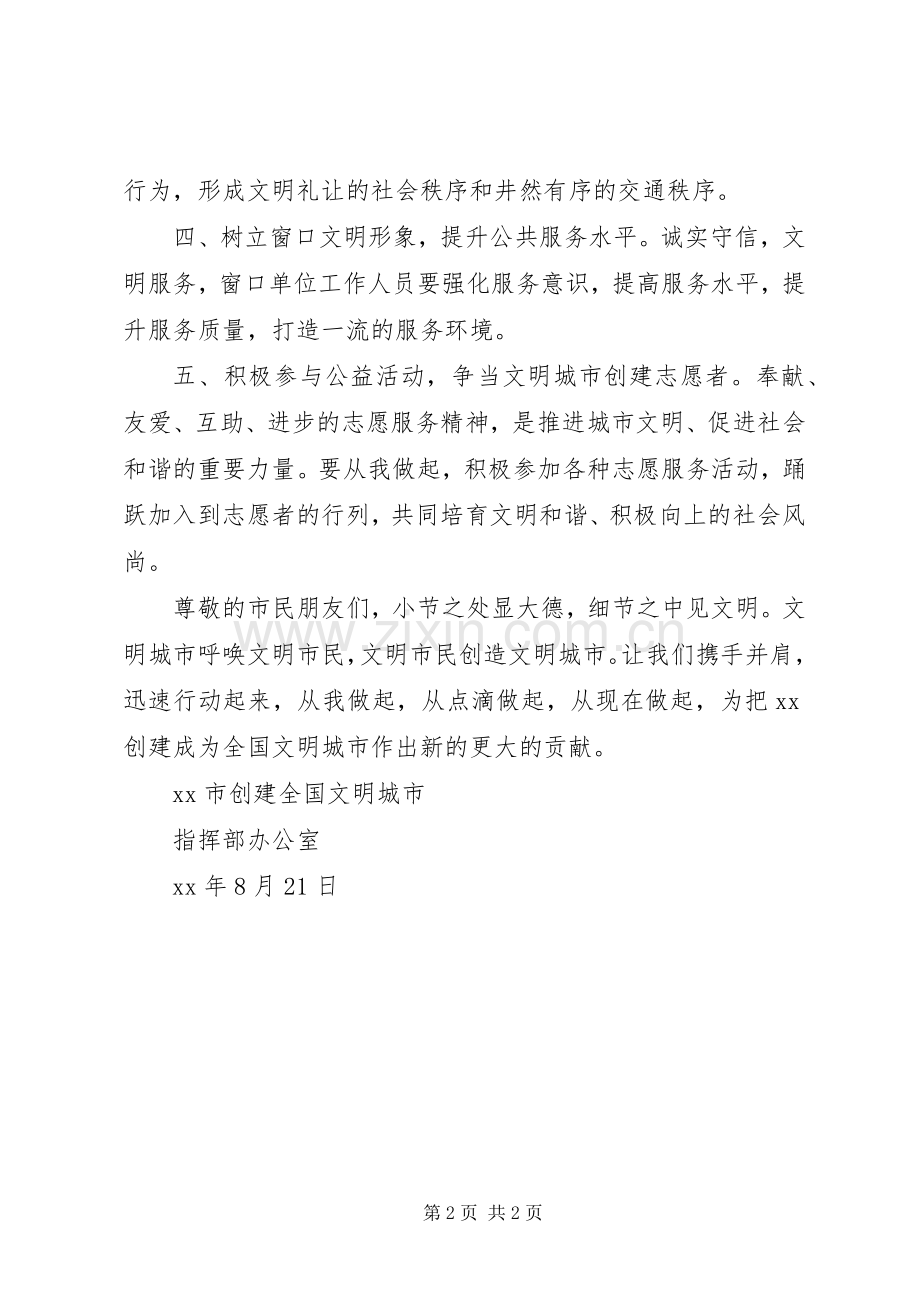 行为，形成文明礼让的社会秩序和井然有序的交通秩序。

四、树立窗口文明形象，提升公共服务水平。诚实守信，文明服务，窗口单位工作人员要强化服务意识，提高服务水平，提升服务质量，打造一流的服务环境。

五、积极参与公益活动，争当文明城市创建志愿者。奉献、友爱、互助、进步的志愿服务精神，是推进城市文明、促进社会和谐的重要力量。要从我做起，积极参加各种志愿服务活动，踊跃加入到志愿者的行列，共同培育文明和谐、积极向上的社会风尚。

尊敬的市民朋友们，小节之处显大德，细节之中见文明。文明城市呼唤文明市民，文明市民创造文明城市。让我们携手并肩，迅速行动起来，从我做起，从点滴做起，从现在做起，为把xx创建成为全国文明城市作出新的更大的贡献。

xx市创建全国文明城市

指挥部办公室

xx年8月21日

第2页 共2页

www.zixin.com.cn